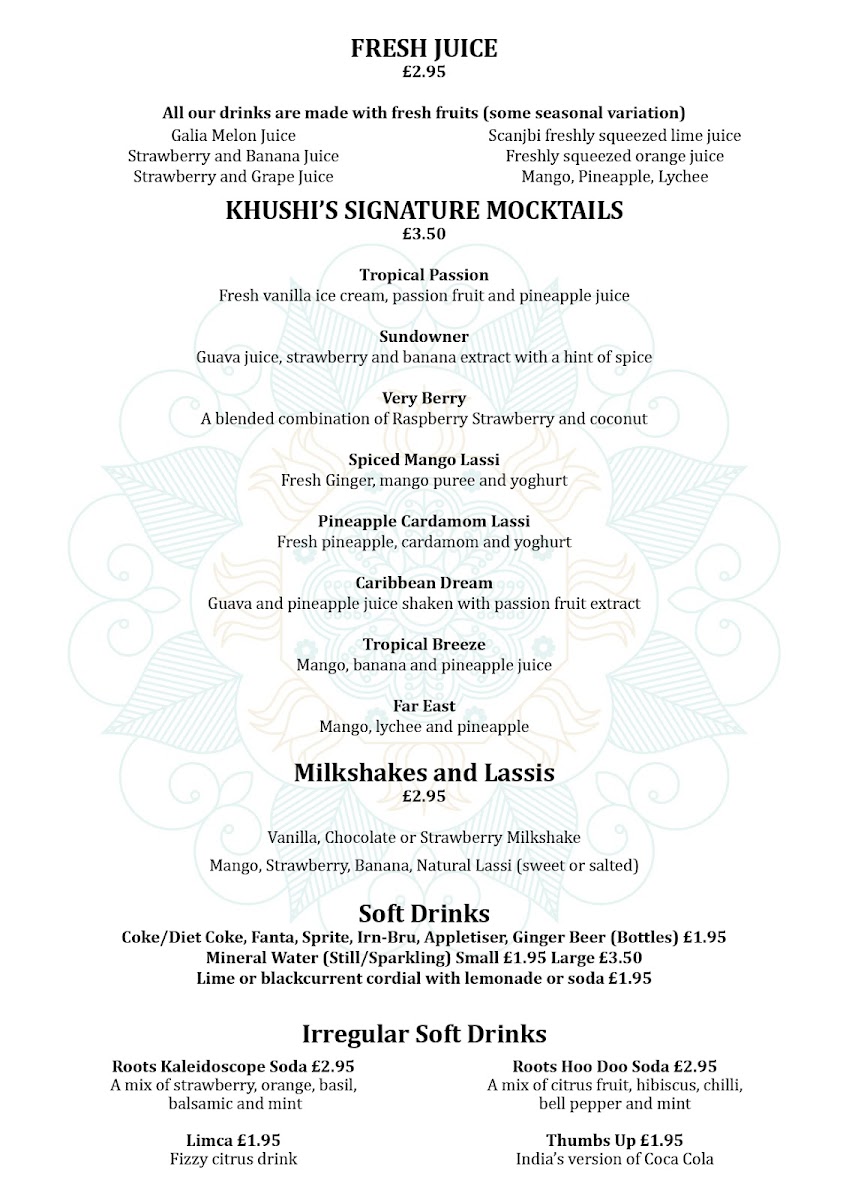 FRESH JUICE
£2.95

All our drinks are made with fresh fruits (some seasonal variation)

Galia Melon Juice
Strawberry and Banana Juice
Strawberry and Grape Juice

Scanjbi freshly squeezed lime juice
Freshly squeezed orange juice
Mango, Pineapple, Lychee

KHUSHI'S SIGNATURE MOCKTAILS
£3.50

Tropical Passion
Fresh vanilla ice cream, passion fruit and pineapple juice

Sundowner
Guava juice, strawberry and banana extract with a hint of spice

Very Berry
A blended combination of Raspberry Strawberry and coconut

Spiced Mango Lassi
Fresh Ginger, mango puree and yoghurt

Pineapple Cardamom Lassi
Fresh pineapple, cardamom and yoghurt

Caribbean Dream
Guava and pineapple juice shaken with passion fruit extract

Tropical Breeze
Mango, banana and pineapple juice

Far East
Mango, lychee and pineapple

Milkshakes and Lassis
£2.95

Vanilla, Chocolate or Strawberry Milkshake

Mango, Strawberry, Banana, Natural Lassi (sweet or salted)

Soft Drinks
Coke/Diet Coke, Fanta, Sprite, Irn-Bru, Appletiser, Ginger Beer (Bottles) £1.95
Mineral Water (Still/Sparkling) Small £1.95 Large £3.50
Lime or blackcurrent cordial with lemonade or soda £1.95

Irregular Soft Drinks

Roots Kaleidoscope Soda £2.95
A mix of strawberry, orange, basil, balsamic and mint

Limca £1.95
Fizzy citrus drink

Roots Hoo Doo Soda £2.95
A mix of citrus fruit, hibiscus, chilli, bell pepper and mint

Thumbs Up £1.95
India's version of Coca Cola